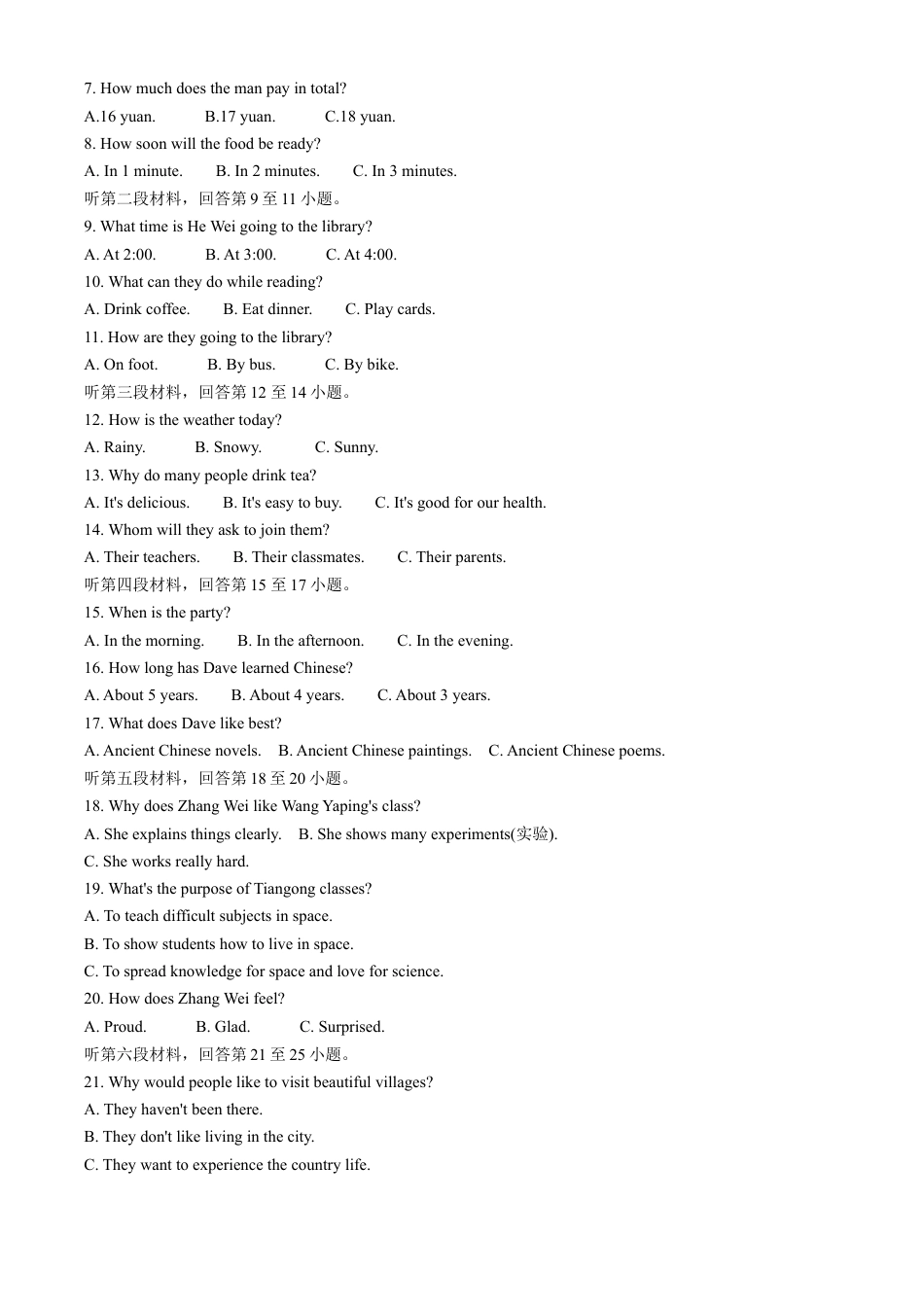 7. How much does the man pay in total?
A.16 yuan.　　B.17 yuan.　　C.18 yuan.
8. How soon will the food be ready?
A. In 1 minute.　　B. In 2 minutes.　　C. In 3 minutes.
听第二段材料，回答第 9 至 11 小题。
9. What time is He Wei going to the library?
A. At 2:00.　　B. At 3:00.　　C. At 4:00.
10. What can they do while reading?
A. Drink coffee.　　B. Eat dinner.　　C. Play cards.
11. How are they going to the library?
A. On foot.　　B. By bus.　　C. By bike.
听第三段材料，回答第 12 至 14 小题。
12. How is the weather today?
A. Rainy.　　B. Snowy.　　C. Sunny.
13. Why do many people drink tea?
A. It's delicious.　　B. It's easy to buy.　　C. It's good for our health.
14. Whom will they ask to join them?
A. Their teachers.　　B. Their classmates.　　C. Their parents.
听第四段材料，回答第 15 至 17 小题。
15. When is the party?
A. In the morning.　　B. In the afternoon.　　C. In the evening.
16. How long has Dave learned Chinese?
A. About 5 years.　　B. About 4 years.　　C. About 3 years.
17. What does Dave like best?
A. Ancient Chinese novels.　　B. Ancient Chinese paintings.　　C. Ancient Chinese poems.
听第五段材料，回答第 18 至 20 小题。
18. Why does Zhang Wei like Wang Yaping's class?
A. She explains things clearly.　　B. She shows many experiments(实验).
C. She works really hard.
19. What's the purpose of Tiangong classes?
A. To teach difficult subjects in space.
B. To show students how to live in space.
C. To spread knowledge for space and love for science.
20. How does Zhang Wei feel?
A. Proud.　　B. Glad.　　C. Surprised.
听第六段材料，回答第 21 至 25 小题。
21. Why would people like to visit beautiful villages?
A. They haven't been there.
B. They don't like living in the city.
C. They want to experience the country life.